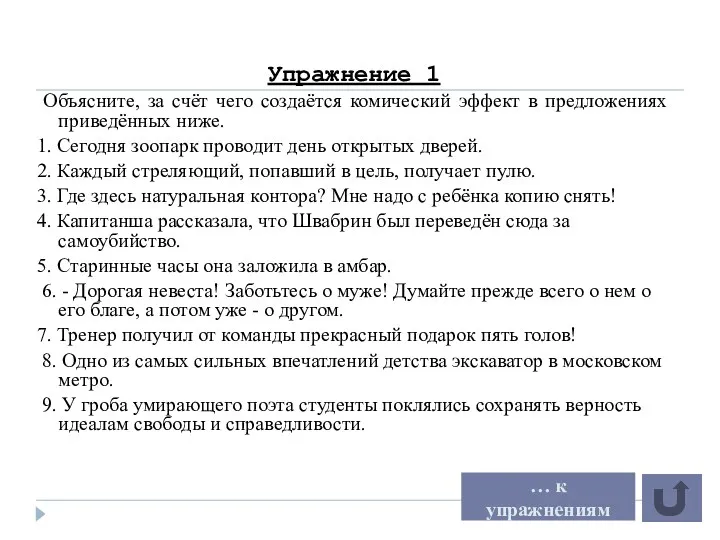 Упражнение 1

Объясните, за счёт чего создаётся комический эффект в предложениях приведённых ниже.

1. Сегодня зоопарк проводит день открытых дверей.

2. Каждый стреляющий, попавший в цель, получает пулю.

3. Где здесь натуральная контора? Мне надо с ребёнка копию снять!

4. Капитанша рассказала, что Швабрин был переведён сюда за самоубийство.

5. Старинные часы она заложила в амбар.

6. - Дорогая невеста! Заботьтесь о муже! Думайте прежде всего о нем о его благе, а потом уже - о другом.

7. Тренер получил от команды прекрасный подарок пять голов!

8. Одно из самых сильных впечатлений детства экскаватор в московском метро.

9. У гроба умирающего поэта студенты поклялись сохранять верность идеалам свободы и справедливости.

… к упражнениям